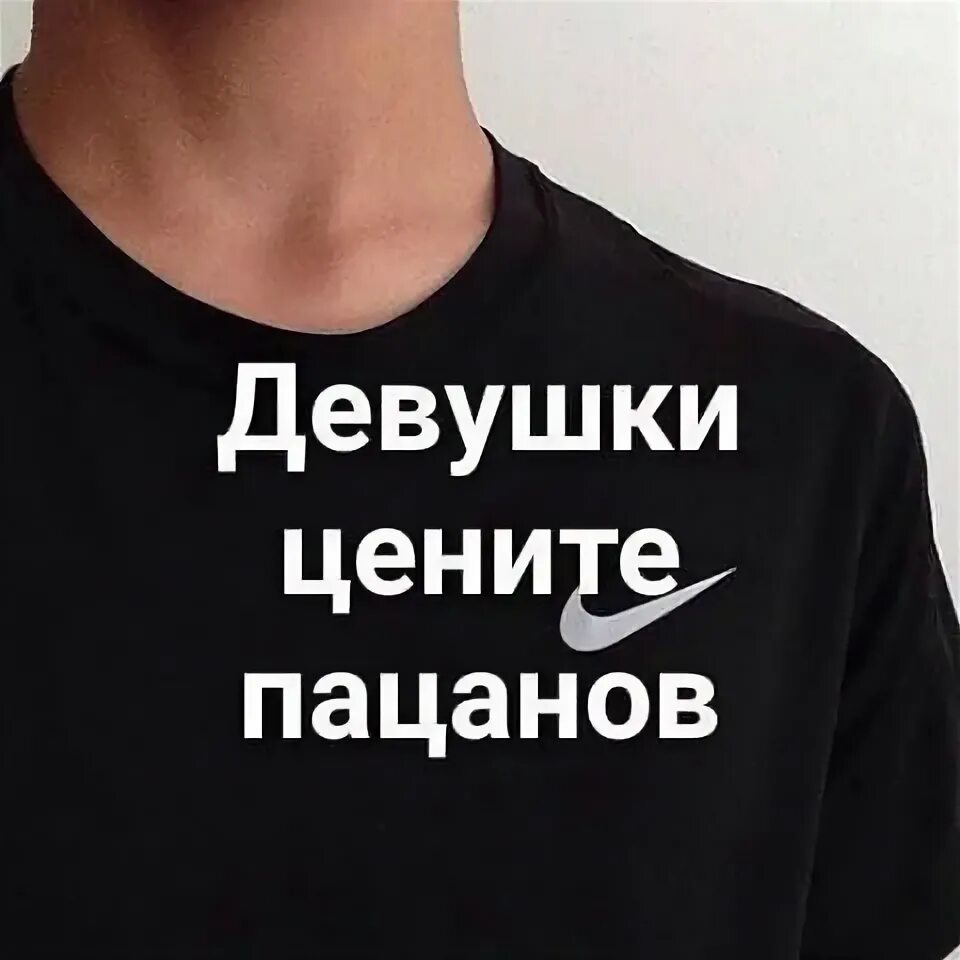 Девушки
цените
пацанов